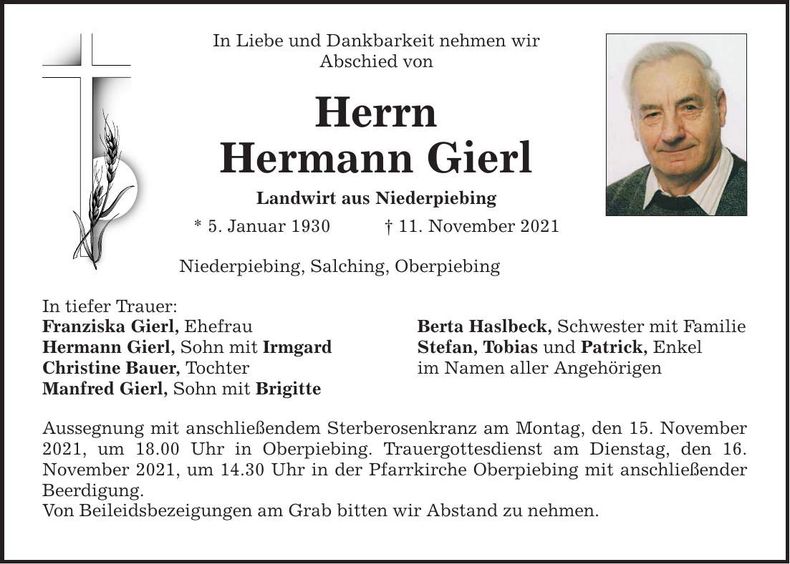 In Liebe und Dankbarkeit nehmen wir Abschied von

Herrn
Hermann Gierl

Landwirt aus Niederpiebing

* 5. Januar 1930 † 11. November 2021

Niederpiebing, Salching, Oberpiebing

In tiefer Trauer:
Franziska Gierl, Ehefrau
Hermann Gierl, Sohn mit Irmgard
Christine Bauer, Tochter
Manfred Gierl, Sohn mit Brigitte

Berta Haslbeck, Schwester mit Familie
Stefan, Tobias und Patrick, Enkel
im Namen aller Angehörigen

Aussegnung mit anschließendem Sterberosenkranz am Montag, den 15. November 2021, um 18.00 Uhr in Oberpiebing. Trauergottesdienst am Dienstag, den 16. November 2021, um 14.30 Uhr in der Pfarrkirche Oberpiebing mit anschließender Beerdigung.
Von Beileidsbezeigungen am Grab bitten wir Abstand zu nehmen.